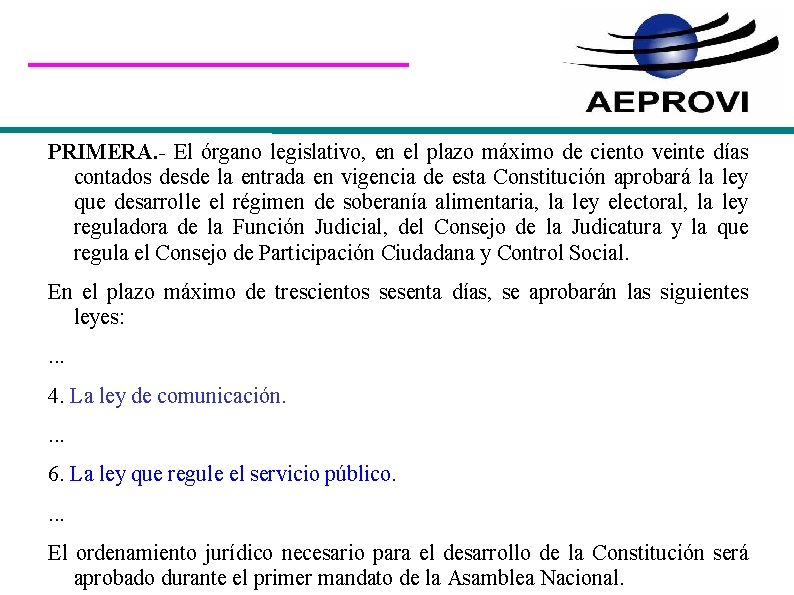 AEPROVI

PRIMERA.- El órgano legislativo, en el plazo máximo de ciento veinte días contados desde la entrada en vigencia de esta Constitución aprobará la ley que desarrolle el régimen de soberanía alimentaria, la ley electoral, la ley reguladora de la Función Judicial, del Consejo de la Judicatura y la que regula el Consejo de Participación Ciudadana y Control Social.

En el plazo máximo de trescientos sesenta días, se aprobarán las siguientes leyes:

...

4. La ley de comunicación.

...

6. La ley que regule el servicio público.

...

El ordenamiento jurídico necesario para el desarrollo de la Constitución será aprobado durante el primer mandato de la Asamblea Nacional.